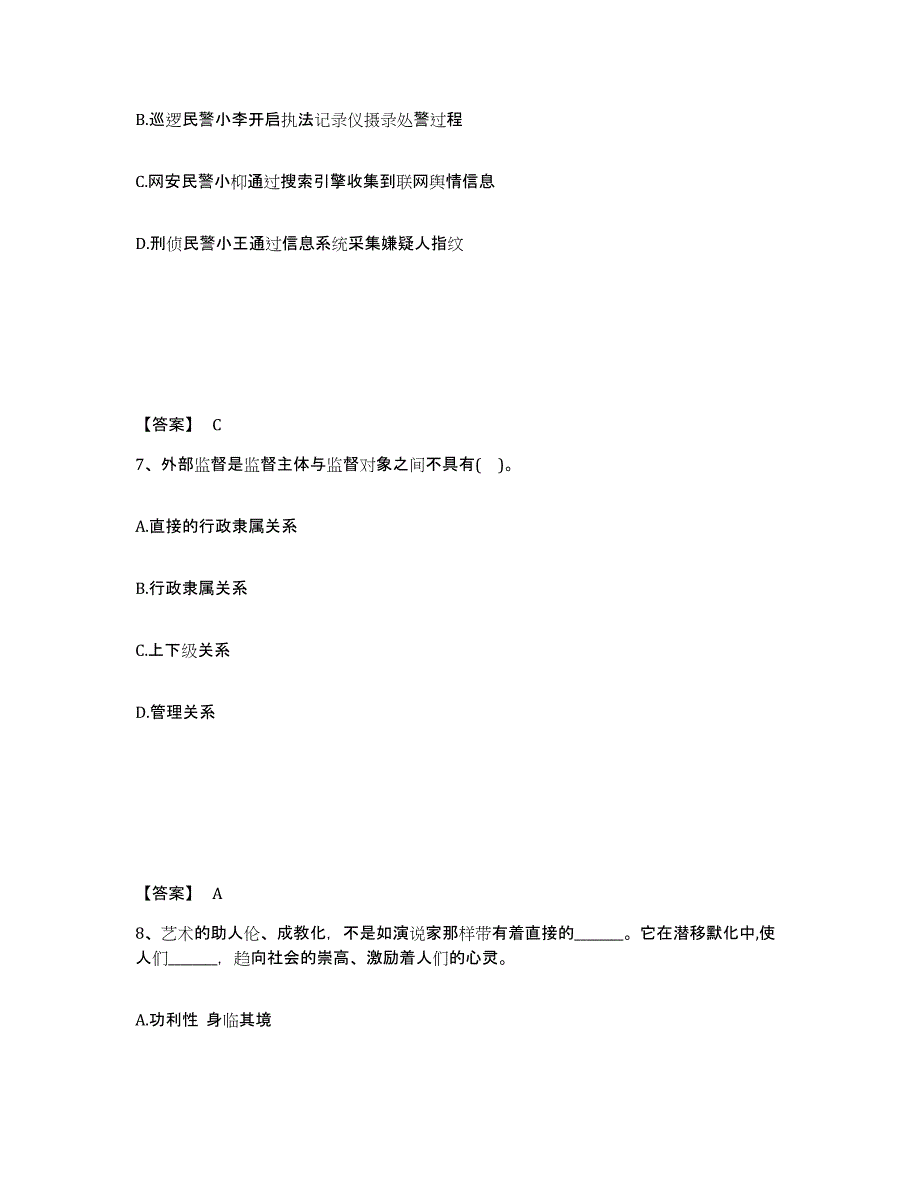 B.巡逻民警小李开启执法记录仪摄录处警过程

C.网安民警小柳通过搜索引擎收集到联网舆情信息

D.刑侦民警小王通过信息系统采集嫌疑人指纹

【答案】 C

7、外部监督是监督主体与监督对象之间不具有( )。

A.直接的行政隶属关系

B.行政隶属关系

C.上下级关系

D.管理关系

【答案】 A

8、艺术的助人伦、成教化，不是如演说家那样带有着直接的______。它在潜移默化中,使人们______，趋向社会的崇高、激励着人们的心灵。

A.功利性 身临其境